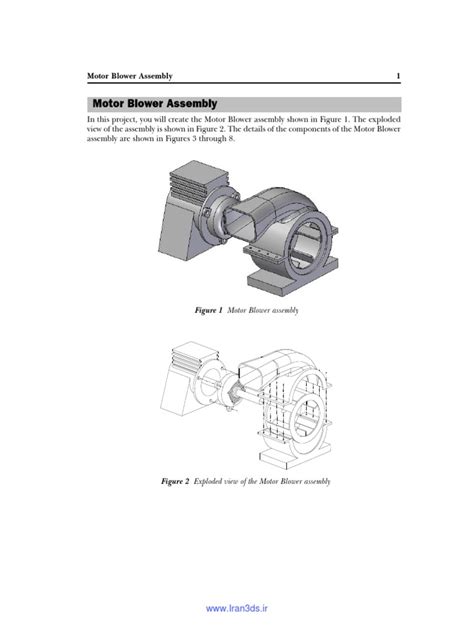 Motor Blower Assembly 1

Motor Blower Assembly

In this project, you will create the Motor Blower assembly shown in Figure 1. The exploded view of the assembly is shown in Figure 2. The details of the components of the Motor Blower assembly are shown in Figures 3 through 8.

Figure 1 Motor Blower assembly

Figure 2 Exploded view of the Motor Blower assembly

www.Iran3ds.ir